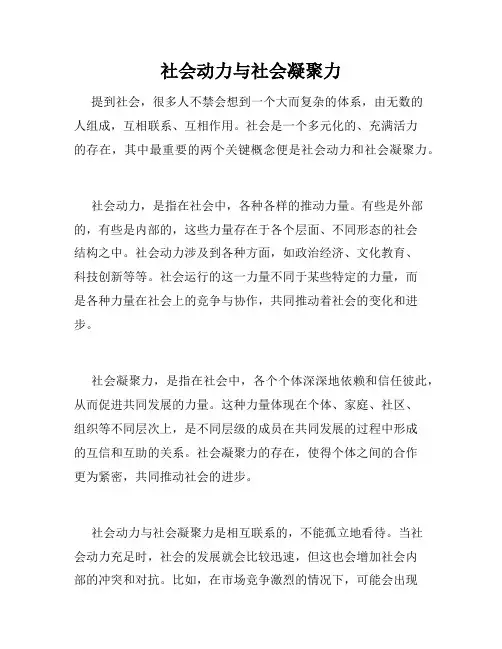 社会动力与社会凝聚力

提到社会，很多人不禁会想到一个大而复杂的体系，由无数的人组成，互相联系、互相作用。社会是一个多元化的、充满活力的存在，其中最重要的两个关键概念便是社会动力和社会凝聚力。

社会动力，是指在社会中，各种各样的推动力量。有些是外部的，有些是内部的，这些力量存在于各个层面、不同形态的社会结构之中。社会动力涉及到各种方面，如政治经济、文化教育、科技创新等等。社会运行的这一力量不同于某些特定的力量，而是各种力量在社会上的竞争与协作，共同推动着社会的变化和进步。

社会凝聚力，是指在社会中，各个个体深深地依赖和信任彼此，从而促进共同发展的力量。这种力量体现在个体、家庭、社区、组织等不同层次上，是不同层级的成员在共同发展的过程中形成的互信和互助的关系。社会凝聚力的存在，使得个体之间的合作更为紧密，共同推动社会的进步。

社会动力与社会凝聚力是相互联系的，不能孤立地看待。当社会动力充足时，社会的发展就会比较迅速，但这也会增加社会内部的冲突和对抗。比如，在市场竞争激烈的情况下，可能会出现